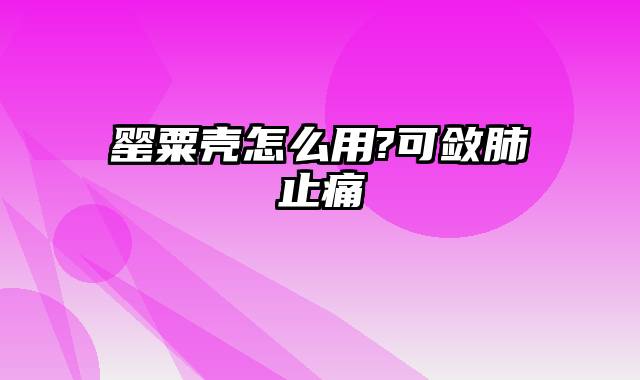 罂粟壳怎么用?可敛肺止痛